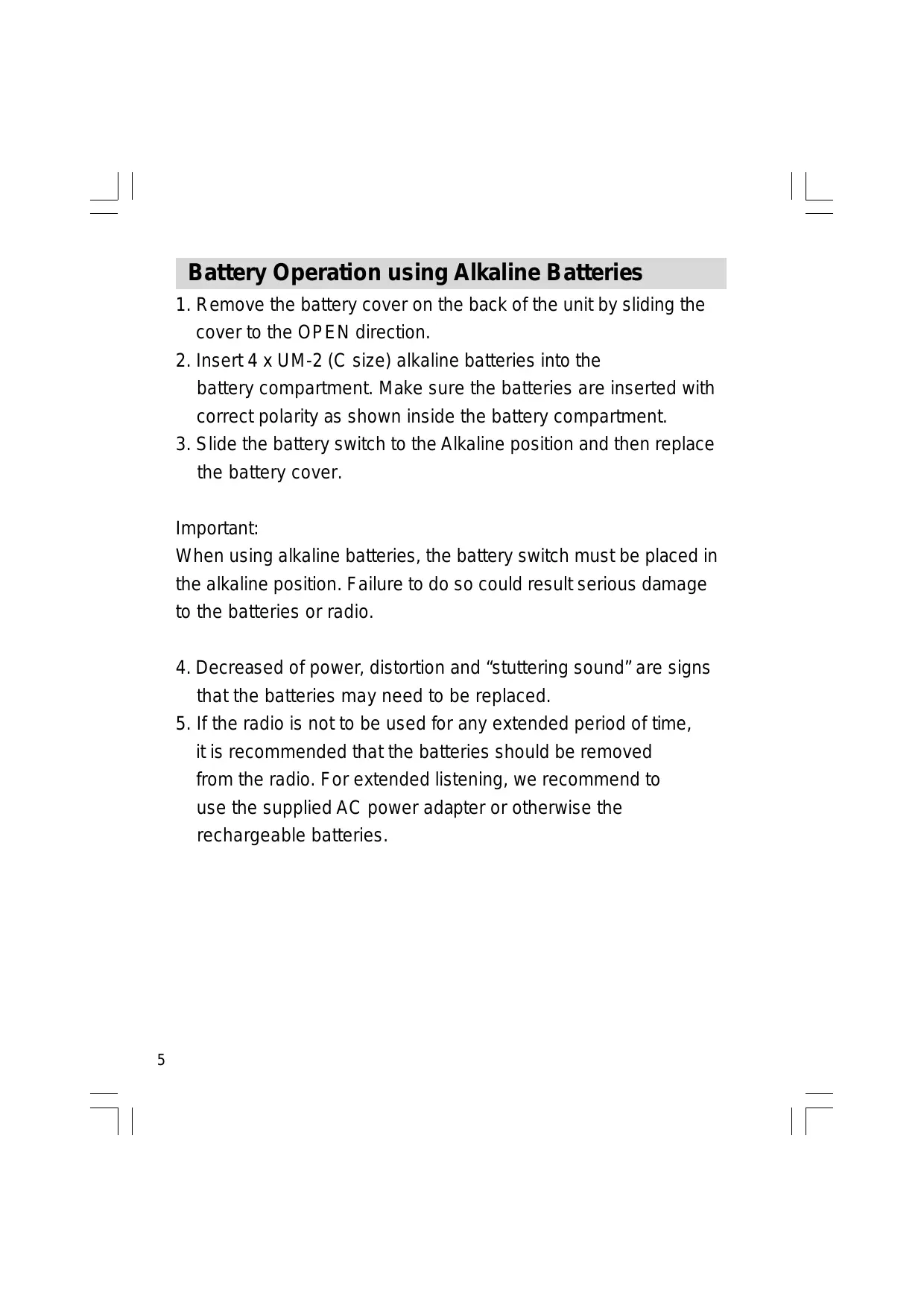 Battery Operation using Alkaline Batteries

1. Remove the battery cover on the back of the unit by sliding the cover to the OPEN direction.
2. Insert 4 x UM-2 (C size) alkaline batteries into the battery compartment. Make sure the batteries are inserted with correct polarity as shown inside the battery compartment.
3. Slide the battery switch to the Alkaline position and then replace the battery cover.

Important:
When using alkaline batteries, the battery switch must be placed in the alkaline position. Failure to do so could result serious damage to the batteries or radio.

4. Decreased of power, distortion and “stuttering sound” are signs that the batteries may need to be replaced.
5. If the radio is not to be used for any extended period of time, it is recommended that the batteries should be removed from the radio. For extended listening, we recommend to use the supplied AC power adapter or otherwise the rechargeable batteries.

5